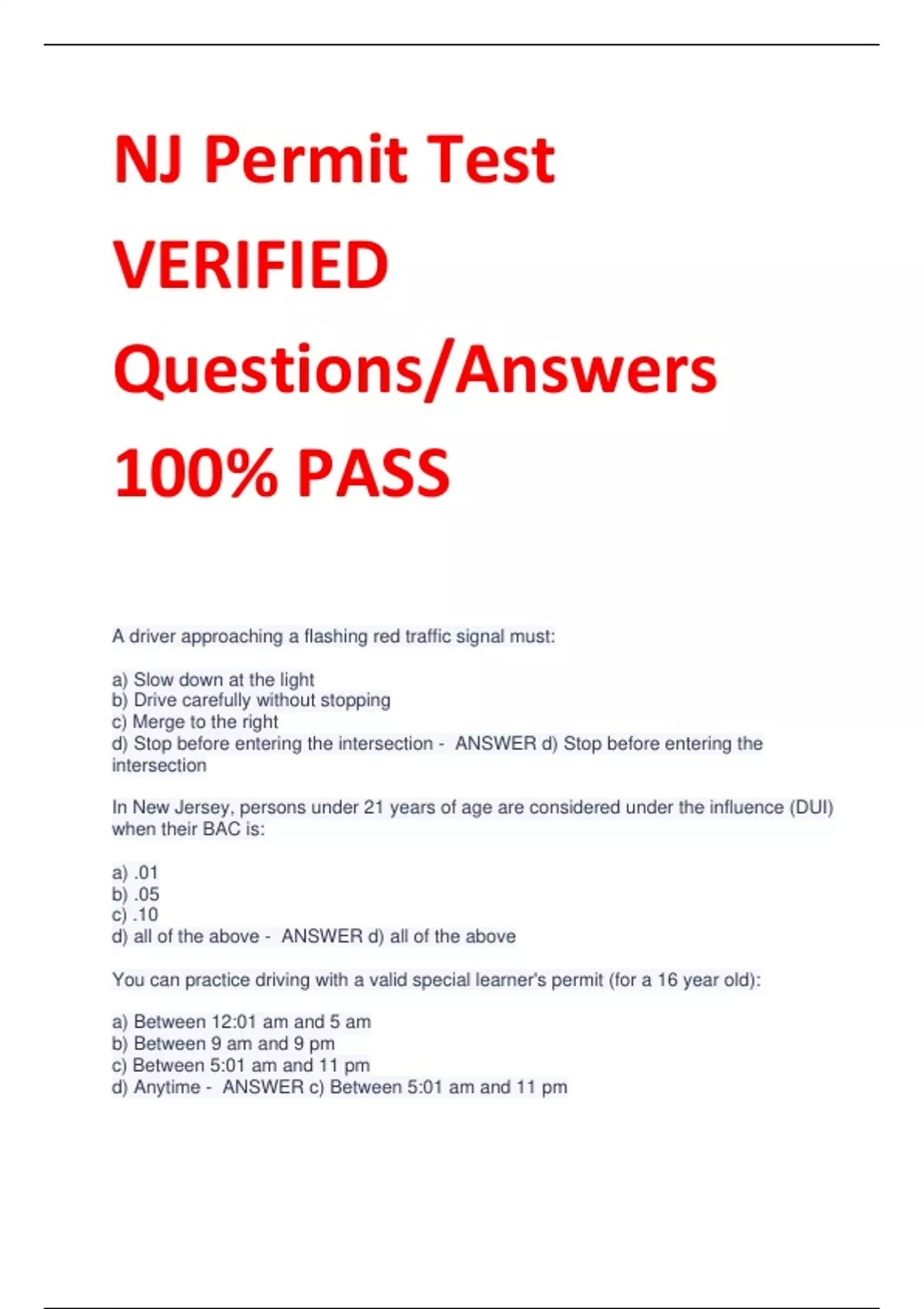 NJ Permit Test VERIFIED Questions/Answers 100% PASS

A driver approaching a flashing red traffic signal must:

a) Slow down at the light
b) Drive carefully without stopping
c) Merge to the right
d) Stop before entering the intersection - ANSWER d) Stop before entering the intersection

In New Jersey, persons under 21 years of age are considered under the influence (DUI) when their BAC is:

a) .01
b) .05
c) .10
d) all of the above - ANSWER d) all of the above

You can practice driving with a valid special learner's permit (for a 16 year old):

a) Between 12:01 am and 5 am
b) Between 9 am and 9 pm
c) Between 5:01 am and 11 pm
d) Anytime - ANSWER c) Between 5:01 am and 11 pm